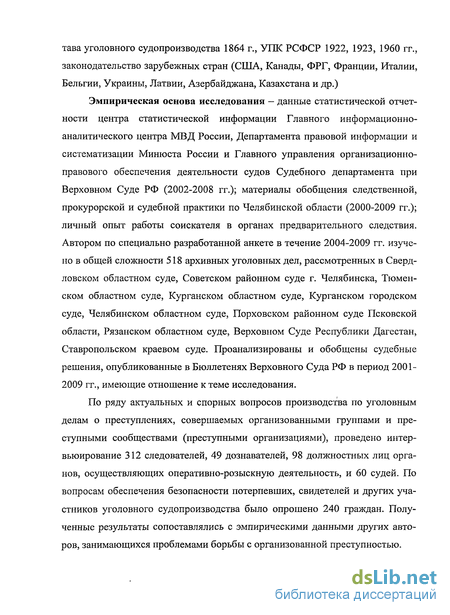 тава уголовного судопроизводства 1864 г., УПК РСФСР 1922, 1923, 1960 гг., законодательство зарубежных стран (США, Канады, ФРГ, Франции, Италии, Бельгии, Украины, Латвии, Азербайджана, Казахстана и др.)

Эмпирическая основа исследования – данные статистической отчетности центра статистической информации Главного информационно-аналитического центра МВД России, Департамента правовой информации и систематизации Минюста России и Главного управления организационно-правового обеспечения деятельности судов Судебного департамента при Верховном Суде РФ (2002-2008 гг.); материалы обобщения следственной, прокурорской и судебной практики по Челябинской области (2000-2009 гг.); личный опыт работы соискателя в органах предварительного следствия. Автором по специально разработанной анкете в течение 2004-2009 гг. изучено в общей сложности 518 архивных уголовных дел, рассмотренных в Свердловском областном суде, Советском районном суде г. Челябинска, Тюменском областном суде, Курганском областном суде, Курганском городском суде, Челябинском областном суде, Порховском районном суде Псковской области, Рязанском областном суде, Верховном Суде Республики Дагестан, Ставропольском краевом суде. Проанализированы и обобщены судебные решения, опубликованные в Бюллетенях Верховного Суда РФ в период 2001-2009 гг., имеющие отношение к теме исследования.

По ряду актуальных и спорных вопросов производства по уголовным делам о преступлениях, совершаемых организованными группами и преступными сообществами (преступными организациями), проведено интервьюирование 312 следователей, 49 дознавателей, 98 должностных лиц органов, осуществляющих оперативно-розыскную деятельность, и 60 судей. По вопросам обеспечения безопасности потерпевших, свидетелей и других участников уголовного судопроизводства было опрошено 240 граждан. Полученные результаты сопоставлялись с эмпирическими данными других авторов, занимающихся проблемами борьбы с организованной преступностью.

dsLib.net
библиотека диссертаций